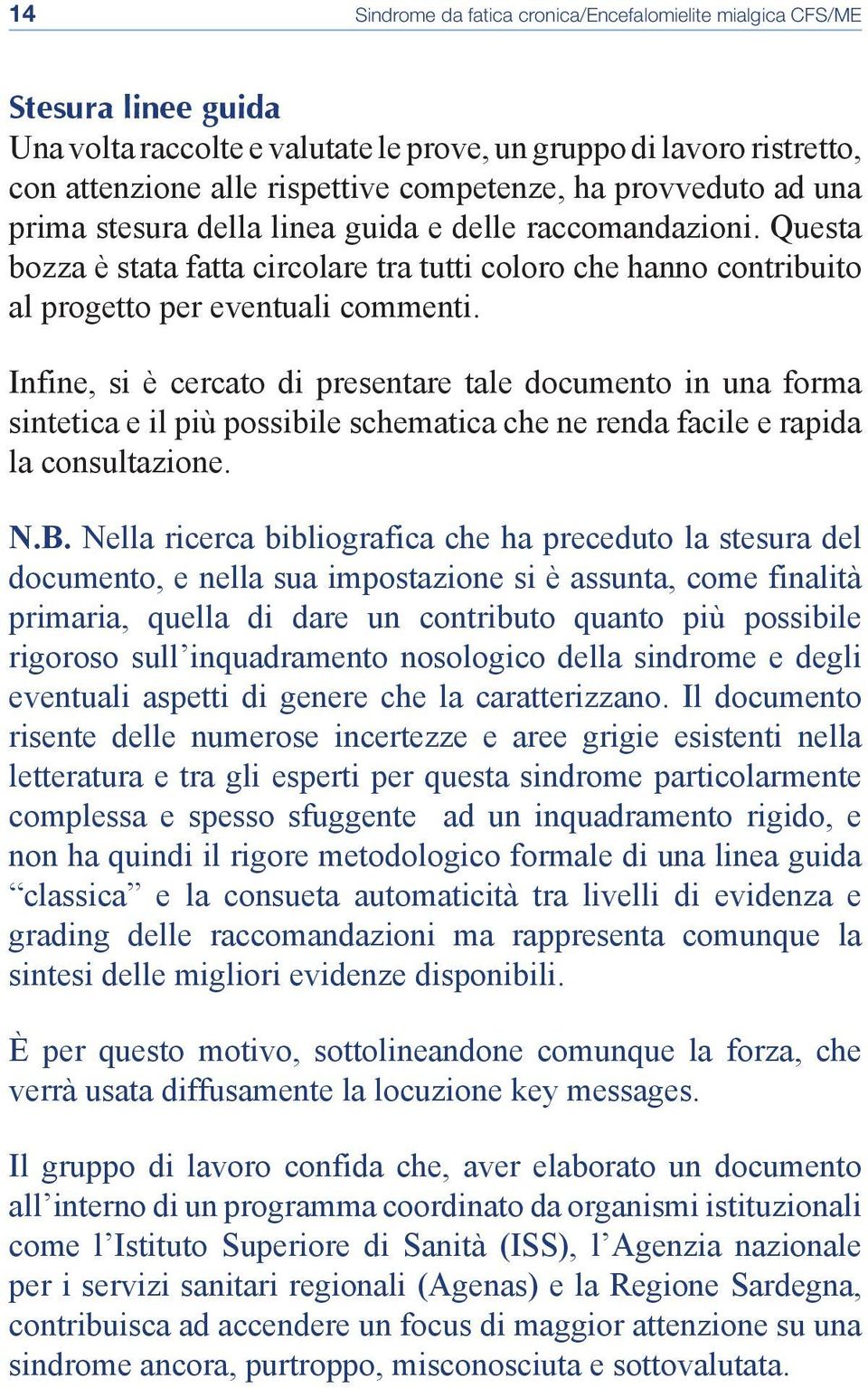 14 Sindrome da fatica cronica/Encefalomielite mialgica CFS/ME

Stesura linee guida
Una volta raccolte e valutate le prove, un gruppo di lavoro ristretto, con attenzione alle rispettive competenze, ha provveduto ad una prima stesura della linea guida e delle raccomandazioni. Questa bozza è stata fatta circolare tra tutti coloro che hanno contribuito al progetto per eventuali commenti.

Infine, si è cercato di presentare tale documento in una forma sintetica e il più possibile schematica che ne renda facile e rapida la consultazione.

N.B. Nella ricerca bibliografica che ha preceduto la stesura del documento, e nella sua impostazione si è assunta, come finalità primaria, quella di dare un contributo quanto più possibile rigoroso sull'inquadramento nosologico della sindrome e degli eventuali aspetti di genere che la caratterizzano. Il documento risente delle numerose incertezze e aree grigie esistenti nella letteratura e tra gli esperti per questa sindrome particolarmente complessa e spesso sfuggente ad un inquadramento rigido, e non ha quindi il rigore metodologico formale di una linea guida "classica" e la consueta automaticità tra livelli di evidenza e grading delle raccomandazioni ma rappresenta comunque la sintesi delle migliori evidenze disponibili.

È per questo motivo, sottolineandone comunque la forza, che verrà usata diffusamente la locuzione key messages.

Il gruppo di lavoro confida che, aver elaborato un documento all'interno di un programma coordinato da organismi istituzionali come l'Istituto Superiore di Sanità (ISS), l'Agenzia nazionale per i servizi sanitari regionali (Agenas) e la Regione Sardegna, contribuisca ad accendere un focus di maggior attenzione su una sindrome ancora, purtroppo, misconosciuta e sottovalutata.